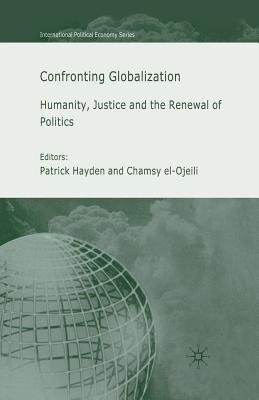 International Political Economy Series

Confronting Globalization

Humanity, Justice and the Renewal of Politics

Editors:
Patrick Hayden and Chamsy el-Ojeili